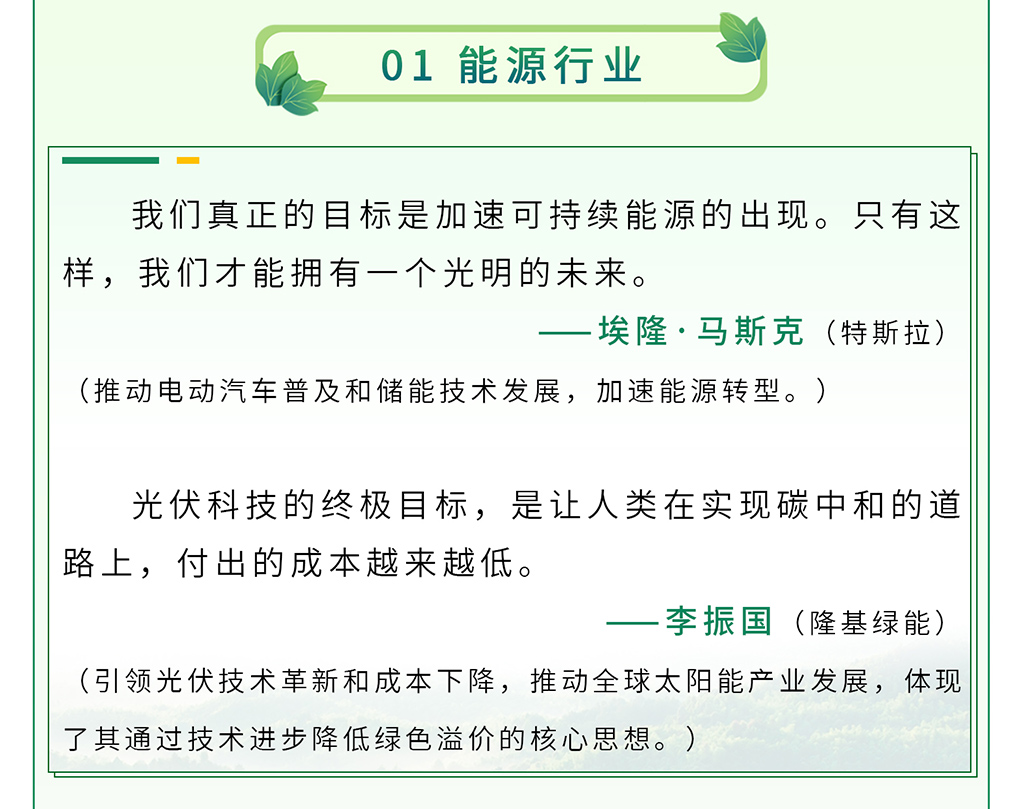 01 能源行业

我们真正的目标是加速可持续能源的出现。只有这样，我们才能拥有一个光明的未来。

——埃隆·马斯克（特斯拉）

（推动电动汽车普及和储能技术发展，加速能源转型。）

光伏科技的终极目标，是让人类在实现碳中和的道路上，付出的成本越来越低。

——李振国（隆基绿能）

（引领光伏技术革新和成本下降，推动全球太阳能产业发展，体现了其通过技术进步降低绿色溢价的核心思想。）